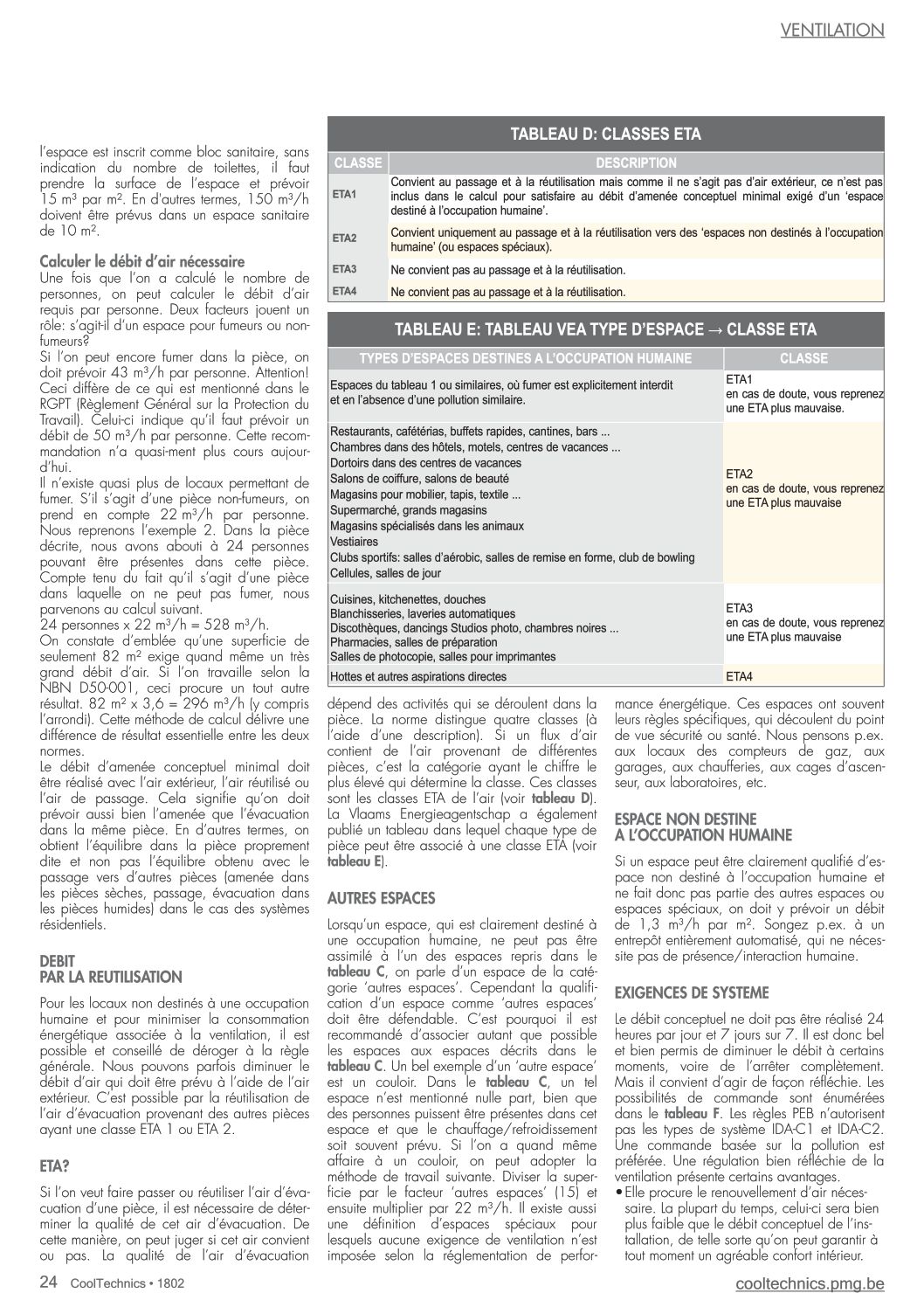 VENTILATION

l'espace est inscrit comme bloc sanitaire, sans indication du nombre de toilettes, il faut prendre la surface de l'espace et prévoir 15 m³ par m². En d'autres termes, 150 m³/h doivent être prévus dans un espace sanitaire de 10 m².

Calculer le débit d'air nécessaire
Une fois que l'on a calculé le nombre de personnes, on peut calculer le débit d'air requis par personne. Deux facteurs jouent un rôle: s'agit-il d'un espace pour fumeurs ou non-fumeurs?
Si l'on peut encore fumer dans la pièce, on doit prévoir 43 m³/h par personne. Attention! Ceci diffère de ce qui est mentionné dans le RGPT (Règlement Général sur la Protection du Travail). Celui-ci indique qu'il faut prévoir un débit de 50 m³/h par personne. Cette recommandation n'a quasi-ment plus cours aujourd'hui.
Il n'existe quasi plus de locaux permettant de fumer. S'il s'agit d'une pièce non-fumeurs, on prend en compte 22 m³/h par personne. Nous reprenons l'exemple 2. Dans la pièce décrite, nous avons abouti à 24 personnes pouvant être présentes dans cette pièce. Compte tenu du fait qu'il s'agit d'une pièce dans laquelle on ne peut pas fumer, nous parvenons au calcul suivant.
24 personnes x 22 m³/h = 528 m³/h.
On constate d'emblée qu'une superficie de seulement 82 m² exige quand même un très grand débit d'air. Si l'on travaille selon la NBN D50-001, ceci procure un tout autre résultat. 82 m² x 3,6 = 296 m³/h (y compris l'arrondi). Cette méthode de calcul délivre une différence de résultat essentielle entre les deux normes.
Le débit d'amenée conceptuel minimal doit être réalisé avec l'air extérieur, l'air réutilisé ou l'air de passage. Cela signifie qu'on doit prévoir aussi bien l'amenée que l'évacuation dans la même pièce. En d'autres termes, on obtient l'équilibre dans la pièce proprement dite et non pas l'équilibre obtenu avec le passage vers d'autres pièces (amenée dans les pièces sèches, passage, évacuation dans les pièces humides) dans le cas des systèmes résidentiels.

DEBIT
PAR LA REUTILISATION

Pour les locaux non destinés à une occupation humaine et pour minimiser la consommation énergétique associée à la ventilation, il est possible et conseillé de déroger à la règle générale. Nous pouvons parfois diminuer le débit d'air qui doit être prévu à l'aide de l'air extérieur. C'est possible par la réutilisation de l'air d'évacuation provenant des autres pièces ayant une classe ETA 1 ou ETA 2.

ETA?

Si l'on veut faire passer ou réutiliser l'air d'évacuation d'une pièce, il est nécessaire de déterminer la qualité de cet air d'évacuation. De cette manière, on peut juger si cet air convient ou pas. La qualité de l'air d'évacuation

TABLEAU D: CLASSES ETA

| CLASSE | DESCRIPTION |
|---|---|
| ETA1 | Convient au passage et à la réutilisation mais comme il ne s'agit pas d'air extérieur, ce n'est pas inclus dans le calcul pour satisfaire au débit d'amenée conceptuel minimal exigé d'un 'espace destiné à l'occupation humaine'. |
| ETA2 | Convient uniquement au passage et à la réutilisation vers des 'espaces non destinés à l'occupation humaine' (ou espaces spéciaux). |
| ETA3 | Ne convient pas au passage et à la réutilisation. |
| ETA4 | Ne convient pas au passage et à la réutilisation. |

TABLEAU E: TABLEAU VEA TYPE D'ESPACE → CLASSE ETA

| TYPES D'ESPACES DESTINES A L'OCCUPATION HUMAINE | CLASSE |
|---|---|
| Espaces du tableau 1 ou similaires, où fumer est explicitement interdit et en l'absence d'une pollution similaire. | ETA1 en cas de doute, vous reprenez une ETA plus mauvaise. |
| Restaurants, cafétérias, buffets rapides, cantines, bars ... Chambres dans des hôtels, motels, centres de vacances ... Dortoirs dans des centres de vacances Salons de coiffure, salons de beauté Magasins pour mobilier, tapis, textile ... Supermarché, grands magasins Magasins spécialisés dans les animaux Vestiaires Clubs sportifs: salles d'aérobic, salles de remise en forme, club de bowling Cellules, salles de jour | ETA2 en cas de doute, vous reprenez une ETA plus mauvaise |
| Cuisines, kitchenettes, douches Blanchisseries, laveries automatiques Discothèques, dancings Studios photo, chambres noires ... Pharmacies, salles de préparation Salles de photocopie, salles pour imprimantes | ETA3 en cas de doute, vous reprenez une ETA plus mauvaise |
| Hottes et autres aspirations directes | ETA4 |

dépend des activités qui se déroulent dans la pièce. La norme distingue quatre classes (à l'aide d'une description). Si un flux d'air contient de l'air provenant de différentes pièces, c'est la catégorie ayant le chiffre le plus élevé qui détermine la classe. Ces classes sont les classes ETA de l'air (voir tableau D). La Vlaams Energieagentschap a également publié un tableau dans lequel chaque type de pièce peut être associé à une classe ETA (voir tableau E).

AUTRES ESPACES

Lorsqu'un espace, qui est clairement destiné à une occupation humaine, ne peut pas être assimilé à l'un des espaces repris dans le tableau C, on parle d'un espace de la catégorie 'autres espaces'. Cependant la qualification d'un espace comme 'autres espaces' doit être défendable. C'est pourquoi il est recommandé d'associer autant que possible les espaces aux espaces décrits dans le tableau C. Un bel exemple d'un 'autre espace' est un couloir. Dans le tableau C, un tel espace n'est mentionné nulle part, bien que des personnes puissent être présentes dans cet espace et que le chauffage/refroidissement soit souvent prévu. Si l'on a quand même affaire à un couloir, on peut adopter la méthode de travail suivante. Diviser la superficie par le facteur 'autres espaces' (15) et ensuite multiplier par 22 m³/h. Il existe aussi une définition d'espaces spéciaux pour lesquels aucune exigence de ventilation n'est imposée selon la réglementation de performance énergétique. Ces espaces ont souvent leurs règles spécifiques, qui découlent du point de vue sécurité ou santé. Nous pensons p.ex. aux locaux des compteurs de gaz, aux garages, aux chaufferies, aux cages d'ascenseur, aux laboratoires, etc.

ESPACE NON DESTINE
A L'OCCUPATION HUMAINE

Si un espace peut être clairement qualifié d'espace non destiné à l'occupation humaine et ne fait donc pas partie des autres espaces ou espaces spéciaux, on doit y prévoir un débit de 1,3 m³/h par m². Songez p.ex. à un entrepôt entièrement automatisé, qui ne nécessite pas de présence/interaction humaine.

EXIGENCES DE SYSTEME

Le débit conceptuel ne doit pas être réalisé 24 heures par jour et 7 jours sur 7. Il est donc bel et bien permis de diminuer le débit à certains moments, voire de l'arrêter complètement. Mais il convient d'agir de façon réfléchie. Les possibilités de commande sont énumérées dans le tableau F. Les règles PEB n'autorisent pas les types de système IDA-C1 et IDA-C2. Une commande basée sur la pollution est préférée. Une régulation bien réfléchie de la ventilation présente certains avantages.
• Elle procure le renouvellement d'air nécessaire. La plupart du temps, celui-ci sera bien plus faible que le débit conceptuel de l'installation, de telle sorte qu'on peut garantir à tout moment un agréable confort intérieur.

24 CoolTechnics • 1802

cooltechnics.pmg.be